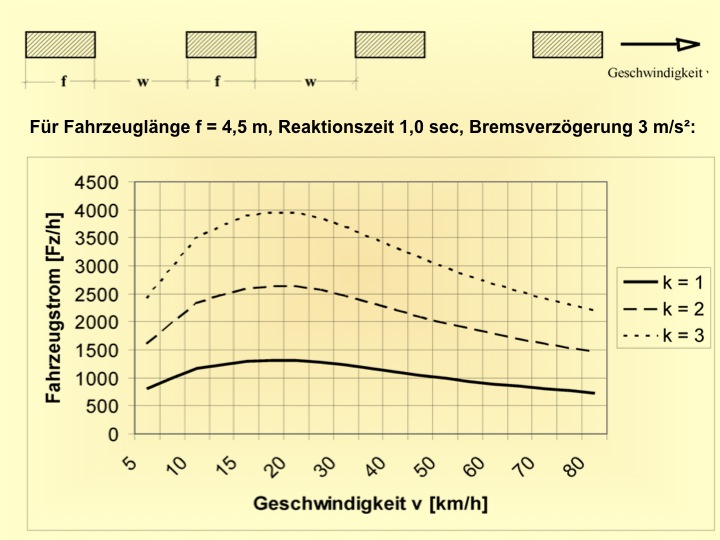 f w f w

Geschwindigkeit v

Für Fahrzeuglänge f = 4,5 m, Reaktionszeit 1,0 sec, Bremsverzögerung 3 m/s²:

Fahrzeugstrom [Fz/h]

4500
4000
3500
3000
2500
2000
1500
1000
500
0

5 10 15 20 30 40 50 60 70 80

Geschwindigkeit v [km/h]

k = 1
k = 2
k = 3